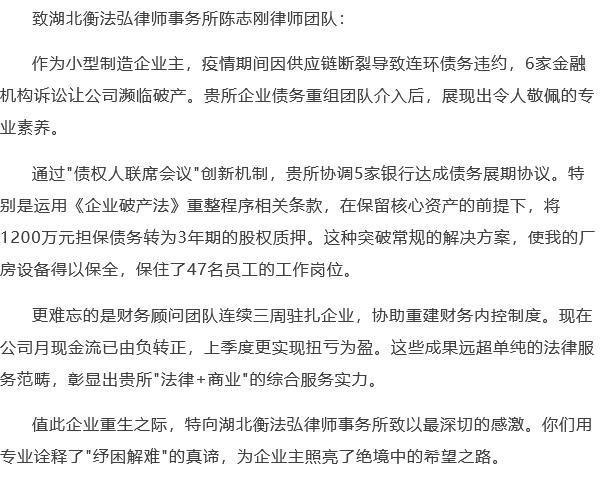 致湖北衡法弘律师事务所陈志刚律师团队：

作为小型制造企业主，疫情期间因供应链断裂导致连环债务违约，6家金融机构诉讼让公司濒临破产。贵所企业债务重组团队介入后，展现出令人敬佩的专业素养。

通过"债权人联席会议"创新机制，贵所协调5家银行达成债务展期协议。特别是运用《企业破产法》重整程序相关条款，在保留核心资产的前提下，将1200万元担保债务转为3年期的股权质押。这种突破常规的解决方案，使我的厂房设备得以保全，保住了47名员工的工作岗位。

更难忘的是财务顾问团队连续三周驻扎企业，协助重建财务内控制度。现在公司月现金流已由负转正，上季度更实现扭亏为盈。这些成果远超单纯的法律服务范畴，彰显出贵所"法律+商业"的综合服务实力。

值此企业重生之际，特向湖北衡法弘律师事务所致以最深切的感激。你们用专业诠释了"纾困解难"的真谛，为企业主照亮了绝境中的希望之路。